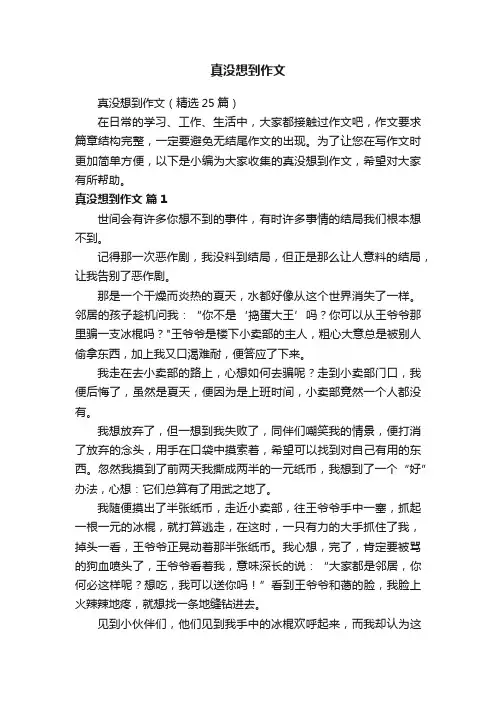 真没想到作文

真没想到作文（精选 25 篇）

在日常的学习、工作、生活中，大家都接触过作文吧，作文要求篇章结构完整，一定要避免无结尾作文的出现。为了让您在写作文时更加简单方便，以下是小编为大家收集的真没想到作文，希望对大家有所帮助。

真没想到作文 篇 1

世间会有许多你想不到的事件，有时许多事情的结局我们根本想不到。

记得那一次恶作剧，我没料到结局，但正是那么让人意料的结局，让我告别了恶作剧。

那是一个干燥而炎热的夏天，水都好像从这个世界消失了一样。邻居的孩子趁机问我：“你不是‘捣蛋大王’吗？你可以从王爷爷那里骗一支冰棍吗？”王爷爷是楼下小卖部的主人，粗心大意总是被别人偷拿东西，加上我又口渴难耐，便答应了下来。

我走在去小卖部的路上，心想如何去骗呢？走到小卖部门口，我便后悔了，虽然是夏天，便因为是上班时间，小卖部竟然一个人都没有。

我想放弃了，但一想到我失败了，同伴们嘲笑我的情景，便打消了放弃的念头，用手在口袋中摸索着，希望可以找到对自己有用的东西。忽然我摸到了前两天我撕成两半的一元纸币，我想到了一个“好”办法，心想：它们总算有了用武之地了。

我随便摸出了半张纸币，走近小卖部，往王爷爷手中一塞，抓起一根一元的冰棍，就打算逃走，在这时，一只有力的大手抓住了我，掉头一看，王爷爷正晃动着那半张纸币。我心想，完了，肯定要被骂的狗血喷头了，王爷爷看着我，意味深长的说：“大家都是邻居，你何必这样呢？想吃，我可以送你吗！”看到王爷爷和蔼的脸，我脸上火辣辣地疼，就想找一条地缝钻进去。

见到小伙伴们，他们见到我手中的冰棍欢呼起来，而我却认为这